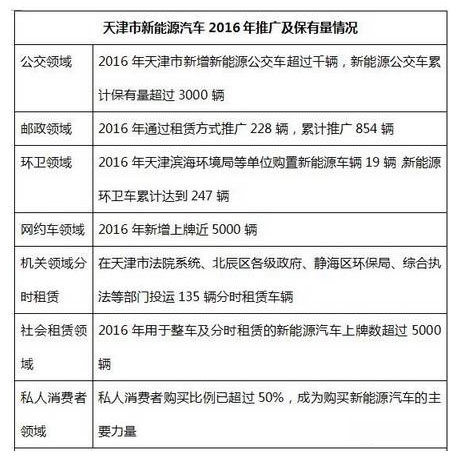 | 天津市新能源汽车 2016 年推广及保有量情况 | |
|---|---|
| 公交领域 | 2016 年天津市新增新能源公交车超过千辆，新能源公交车累计保有量超过 3000 辆 |
| 邮政领域 | 2016 年通过租赁方式推广 228 辆，累计推广 854 辆 |
| 环卫领域 | 2016 年天津滨海环境局等单位购置新能源车辆 19 辆 新能源环卫车累计达到 247 辆 |
| 网约车领域 | 2016 年新增上牌近 5000 辆 |
| 机关领域分时租赁 | 在天津市法院系统、北辰区各级政府、静海区环保局、综合执法等部门投运 135 辆分时租赁车辆 |
| 社会租赁领域 | 2016 年用于整车及分时租赁的新能源汽车上牌数超过 5000 辆 |
| 私人消费者领域 | 私人消费者购买比例已超过 50%，成为购买新能源汽车的主要力量 |